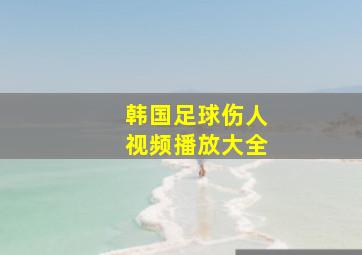 韩国足球伤人
视频播放大全